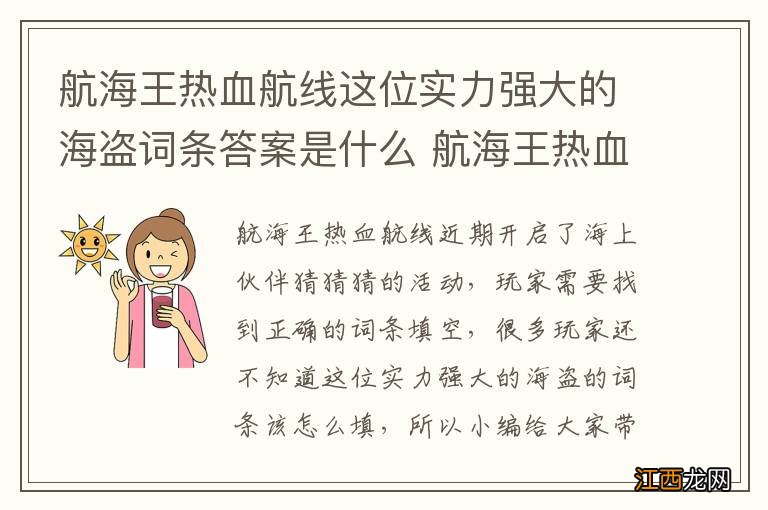 航海王热血航线这位实力强大的海盗词条答案是什么 航海王热血

航海王热血航线近期开启了海上伙伴猜猜猜的活动，玩家需要找到正确的词条填空，很多玩家还不知道这位实力强大的海盗的词条该怎么填，所以小编给大家带

江西龙网